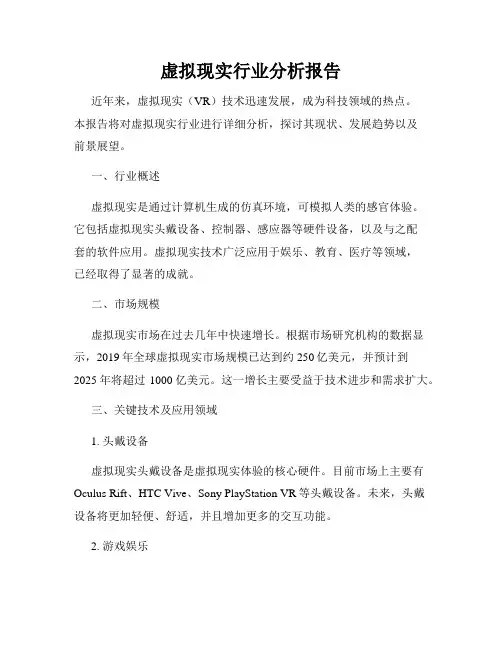 虚拟现实行业分析报告

近年来，虚拟现实（VR）技术迅速发展，成为科技领域的热点。本报告将对虚拟现实行业进行详细分析，探讨其现状、发展趋势以及前景展望。

一、行业概述

虚拟现实是通过计算机生成的仿真环境，可模拟人类的感官体验。它包括虚拟现实头戴设备、控制器、感应器等硬件设备，以及与之配套的软件应用。虚拟现实技术广泛应用于娱乐、教育、医疗等领域，已经取得了显著的成就。

二、市场规模

虚拟现实市场在过去几年中快速增长。根据市场研究机构的数据显示，2019 年全球虚拟现实市场规模已达到约 250 亿美元，并预计到 2025 年将超过 1000 亿美元。这一增长主要受益于技术进步和需求扩大。

三、关键技术及应用领域

1. 头戴设备

虚拟现实头戴设备是虚拟现实体验的核心硬件。目前市场上主要有 Oculus Rift、HTC Vive、Sony PlayStation VR 等头戴设备。未来，头戴设备将更加轻便、舒适，并且增加更多的交互功能。

2. 游戏娱乐